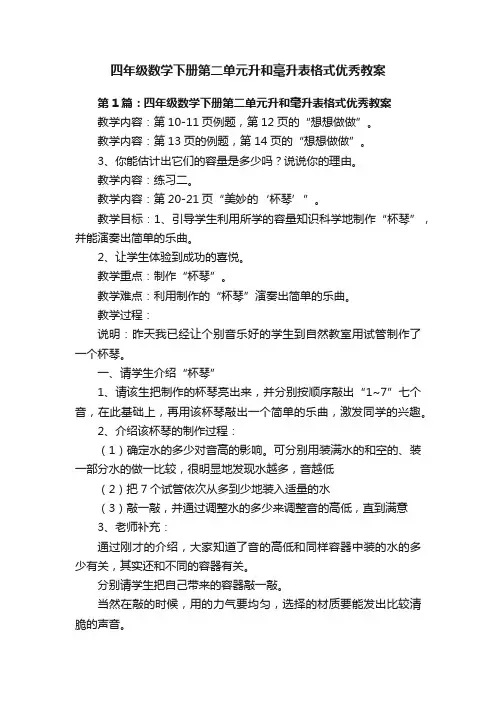 四年级数学下册第二单元升和毫升表格式优秀教案

第1篇：四年级数学下册第二单元升和毫升表格式优秀教案

教学内容：第10-11页例题，第12页的“想想做做”。

教学内容：第13页的例题，第14页的“想想做做”。

3、你能估计出它们的容量是多少吗？说说你的理由。

教学内容：练习二。

教学内容：第20-21页“美妙的‘杯琴’”。

教学目标：1、引导学生利用所学的容量知识科学地制作“杯琴”，并能演奏出简单的乐曲。

2、让学生体验到成功的喜悦。

教学重点：制作“杯琴”。

教学难点：利用制作的“杯琴”演奏出简单的乐曲。

教学过程：

说明：昨天我已经让个别音乐好的学生到自然教室用试管制作了一个杯琴。

一、请学生介绍“杯琴”

1、请该生把制作的杯琴亮出来，并分别按顺序敲出“1~7”七个音，在此基础上，再用该杯琴敲出一个简单的乐曲，激发同学的兴趣。

2、介绍该杯琴的制作过程：

（1）确定水的多少对音高的影响。可分别用装满水的和空的、装一部分水的做一比较，很明显地发现水越多，音越低

（2）把7个试管依次从多到少地装入适量的水

（3）敲一敲，并通过调整水的多少来调整音的高低，直到满意

3、老师补充：

通过刚才的介绍，大家知道了音的高低和同样容器中装的水的多少有关，其实还和不同的容器有关。

分别请学生把自己带来的容器敲一敲。

当然在敲的时候，用的力气要均匀，选择的材质要能发出比较清脆的声音。